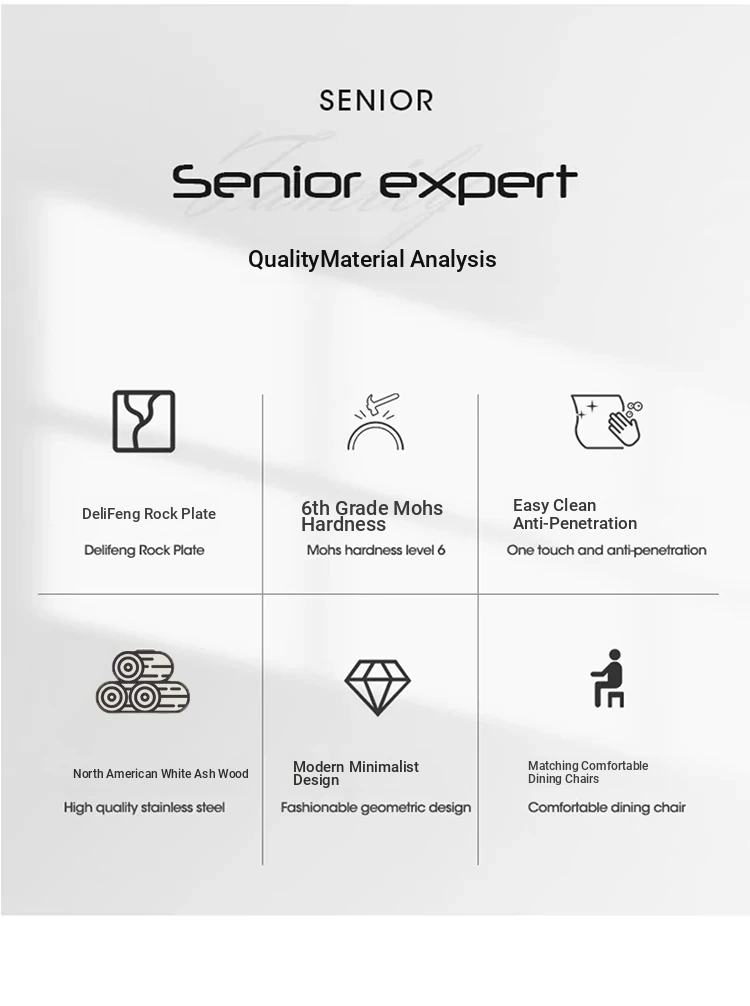 SENIOR

Senior expert

QualityMaterial Analysis

DeliFeng Rock Plate

Delifeng Rock Plate

6th Grade Mohs Hardness

Mohs hardness level 6

Easy Clean Anti-Penetration

One touch and anti-penetration

North American White Ash Wood

High quality stainless steel

Modern Minimalist Design

Fashionable geometric design

Matching Comfortable Dining Chairs

Comfortable dining chair